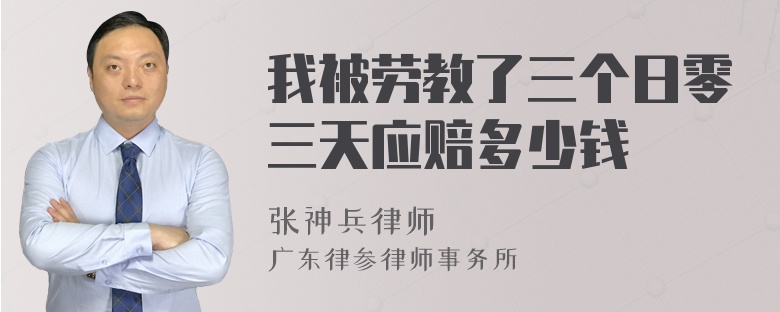 我被劳教了三个日零三天应赔多少钱

张神兵律师

广东律参律师事务所